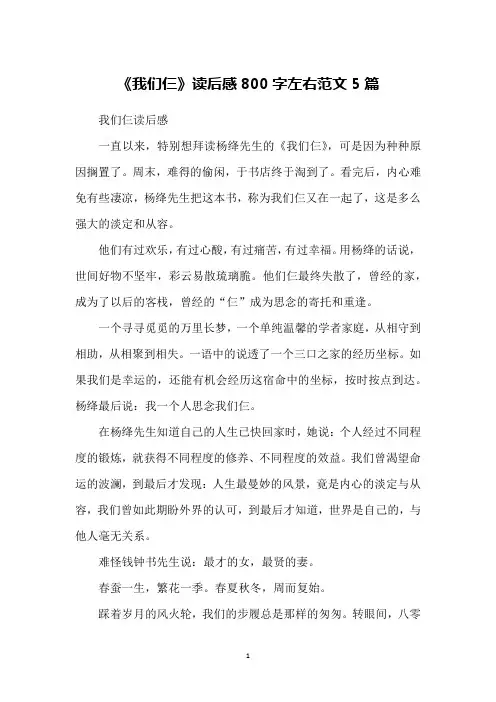 《我们仨》读后感 800 字左右范文 5 篇

我们仨读后感

一直以来，特别想拜读杨绛先生的《我们仨》，可是因为种种原因搁置了。周末，难得的偷闲，于书店终于淘到了。看完后，内心难免有些凄凉，杨绛先生把这本书，称为我们仨又在一起了，这是多么强大的淡定和从容。

他们有过欢乐，有过心酸，有过痛苦，有过幸福。用杨绛的话说，世间好物不坚牢，彩云易散琉璃脆。他们仨最终失散了，曾经的家，成为了以后的客栈，曾经的“仨”成为思念的寄托和重逢。

一个寻寻觅觅的万里长梦，一个单纯温馨的学者家庭，从相守到相助，从相聚到相失。一语中的说透了一个三口之家的经历坐标。如果我们是幸运的，还能有机会经历这宿命中的坐标，按时按点到达。杨绛最后说：我一个人思念我们仨。

在杨绛先生知道自己的人生已快回家时，她说：个人经过不同程度的锻炼，就获得不同程度的修养、不同程度的效益。我们曾渴望命运的波澜，到最后才发现：人生最曼妙的风景，竟是内心的淡定与从容，我们曾如此期盼外界的认可，到最后才知道，世界是自己的，与他人毫无关系。

难怪钱钟书先生说：最才的女，最贤的妻。

春蚕一生，繁花一季。春夏秋冬，周而复始。

踩着岁月的风火轮，我们的步履总是那样的匆匆。转眼间，八零

1